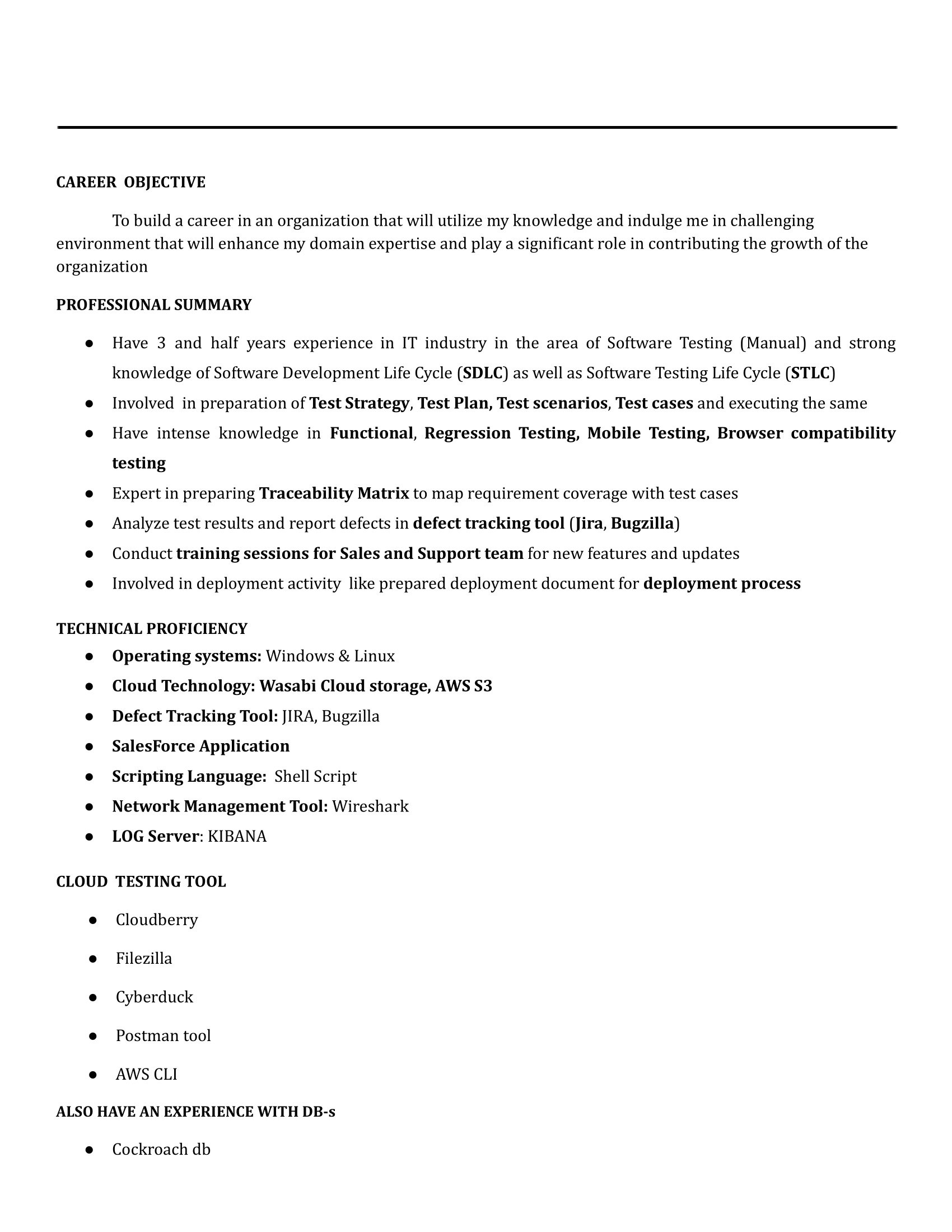 CAREER OBJECTIVE

To build a career in an organization that will utilize my knowledge and indulge me in challenging environment that will enhance my domain expertise and play a significant role in contributing the growth of the organization

PROFESSIONAL SUMMARY

• Have 3 and half years experience in IT industry in the area of Software Testing (Manual) and strong knowledge of Software Development Life Cycle (SDLC) as well as Software Testing Life Cycle (STLC)
• Involved in preparation of Test Strategy, Test Plan, Test scenarios, Test cases and executing the same
• Have intense knowledge in Functional, Regression Testing, Mobile Testing, Browser compatibility testing
• Expert in preparing Traceability Matrix to map requirement coverage with test cases
• Analyze test results and report defects in defect tracking tool (Jira, Bugzilla)
• Conduct training sessions for Sales and Support team for new features and updates
• Involved in deployment activity like prepared deployment document for deployment process

TECHNICAL PROFICIENCY
• Operating systems: Windows & Linux
• Cloud Technology: Wasabi Cloud storage, AWS S3
• Defect Tracking Tool: JIRA, Bugzilla
• SalesForce Application
• Scripting Language: Shell Script
• Network Management Tool: Wireshark
• LOG Server: KIBANA

CLOUD TESTING TOOL

• Cloudberry
• Filezilla
• Cyberduck
• Postman tool
• AWS CLI

ALSO HAVE AN EXPERIENCE WITH DB-s

• Cockroach db